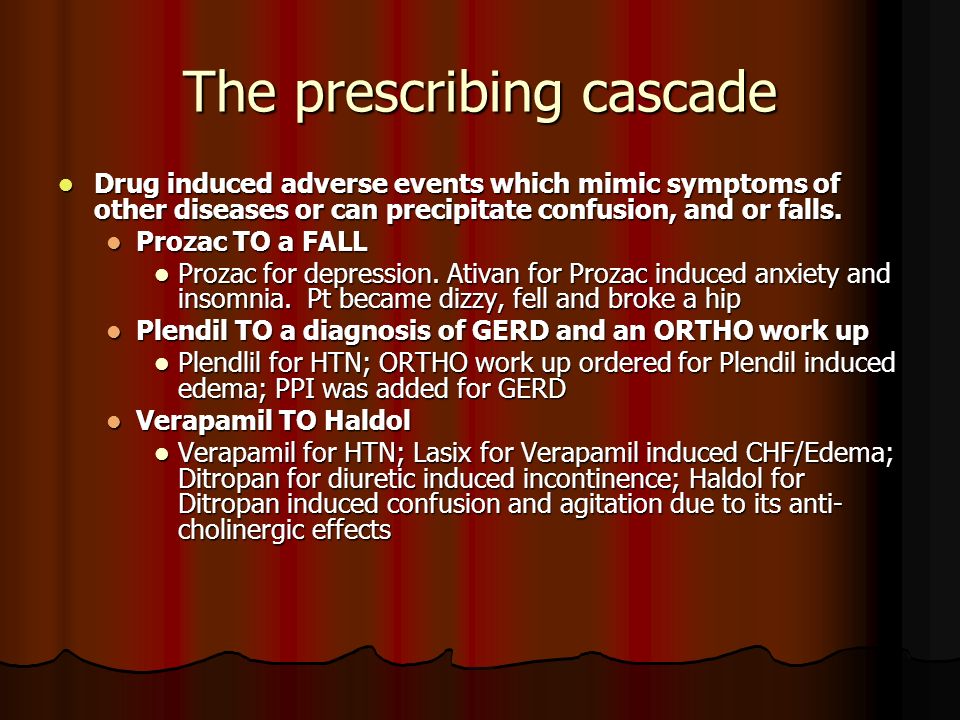 The prescribing cascade

- Drug induced adverse events which mimic symptoms of other diseases or can precipitate confusion, and or falls.
  - Prozac TO a FALL
    - Prozac for depression. Ativan for Prozac induced anxiety and insomnia. Pt became dizzy, fell and broke a hip
  - Plendil TO a diagnosis of GERD and an ORTHO work up
    - Plendlil for HTN; ORTHO work up ordered for Plendil induced edema; PPI was added for GERD
  - Verapamil TO Haldol
    - Verapamil for HTN; Lasix for Verapamil induced CHF/Edema; Ditropan for diuretic induced incontinence; Haldol for Ditropan induced confusion and agitation due to its anti-cholinergic effects